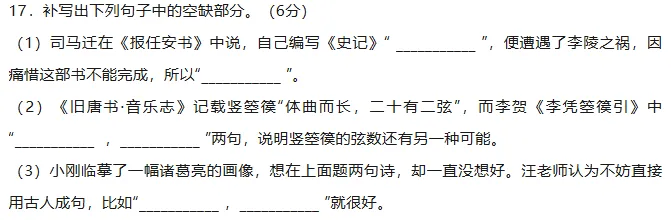 17．补写出下列句子中的空缺部分。（6分）

（1）司马迁在《报任安书》中说，自己编写《史记》“ __________ ”，便遭遇了李陵之祸，因痛惜这部书不能完成，所以“__________ ”。

（2）《旧唐书·音乐志》记载竖箜篌“体曲而长，二十有二弦”，而李贺《李凭箜篌引》中“__________ ，__________ ”两句，说明竖箜篌的弦数还有另一种可能。

（3）小刚临摹了一幅诸葛亮的画像，想在上面题两句诗，却一直没想好。汪老师认为不妨直接用古人成句，比如“__________ ，__________ ”就很好。